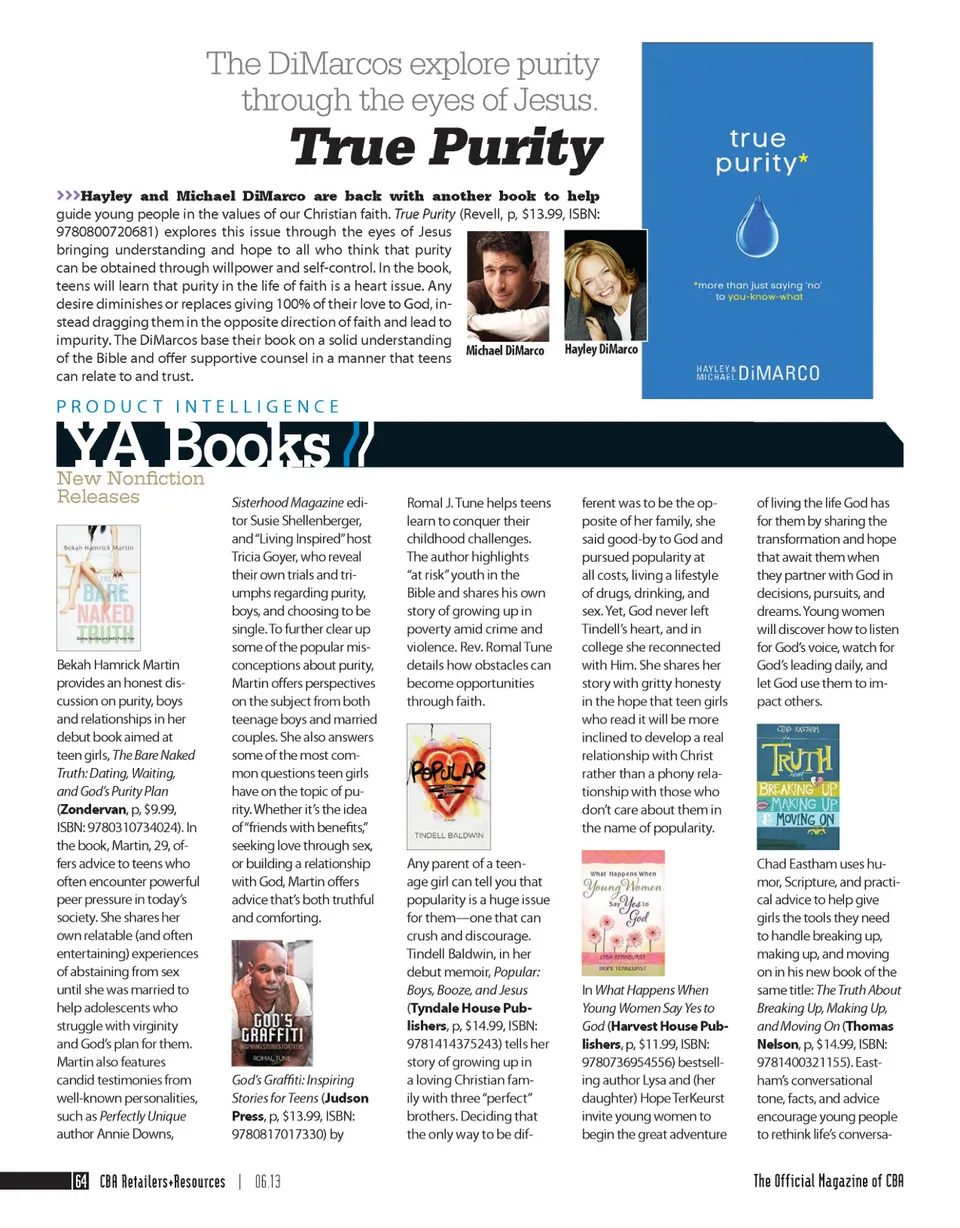 The DiMarcos explore purity through the eyes of Jesus.

True Purity

>>>Hayley and Michael DiMarco are back with another book to help guide young people in the values of our Christian faith. True Purity (Revell, p, $13.99, ISBN: 9780800720681) explores this issue through the eyes of Jesus bringing understanding and hope to all who think that purity can be obtained through willpower and self-control. In the book, teens will learn that purity in the life of faith is a heart issue. Any desire diminishes or replaces giving 100% of their love to God, instead dragging them in the opposite direction of faith and lead to impurity. The DiMarcos base their book on a solid understanding of the Bible and offer supportive counsel in a manner that teens can relate to and trust.

Michael DiMarco Hayley DiMarco

true purity*

*more than just saying 'no' to you-know-what

HAYLEY & MICHAEL DiMARCO

PRODUCT INTELLIGENCE

YA Books //

New Nonfiction Releases

Bekah Hamrick Martin

THE BARE NAKED TRUTH

Bekah Hamrick Martin provides an honest discussion on purity, boys and relationships in her debut book aimed at teen girls, The Bare Naked Truth: Dating, Waiting, and God's Purity Plan (Zondervan, p, $9.99, ISBN: 9780310734024). In the book, Martin, 29, offers advice to teens who often encounter powerful peer pressure in today's society. She shares her own relatable (and often entertaining) experiences of abstaining from sex until she was married to help adolescents who struggle with virginity and God's plan for them. Martin also features candid testimonies from well-known personalities, such as Perfectly Unique author Annie Downs, Sisterhood Magazine editor Susie Shellenberger, and "Living Inspired" host Tricia Goyer, who reveal their own trials and triumphs regarding purity, boys, and choosing to be single. To further clear up some of the popular misconceptions about purity, Martin offers perspectives on the subject from both teenage boys and married couples. She also answers some of the most common questions teen girls have on the topic of purity. Whether it's the idea of "friends with benefits," seeking love through sex, or building a relationship with God, Martin offers advice that's both truthful and comforting.

GOD'S GRAFFITI
INSPIRING STORIES FOR TEENS
ROMAL TUNE

God's Graffiti: Inspiring Stories for Teens (Judson Press, p, $13.99, ISBN: 9780817017330) by Romal J. Tune helps teens learn to conquer their childhood challenges. The author highlights "at risk" youth in the Bible and shares his own story of growing up in poverty amid crime and violence. Rev. Romal Tune details how obstacles can become opportunities through faith.

POPULAR
TINDELL BALDWIN

Any parent of a teenage girl can tell you that popularity is a huge issue for them—one that can crush and discourage. Tindell Baldwin, in her debut memoir, Popular: Boys, Booze, and Jesus (Tyndale House Publishers, p, $14.99, ISBN: 9781414375243) tells her story of growing up in a loving Christian family with three "perfect" brothers. Deciding that the only way to be different was to be the opposite of her family, she said good-by to God and pursued popularity at all costs, living a lifestyle of drugs, drinking, and sex. Yet, God never left Tindell's heart, and in college she reconnected with Him. She shares her story with gritty honesty in the hope that teen girls who read it will be more inclined to develop a real relationship with Christ rather than a phony relationship with those who don't care about them in the name of popularity.

What Happens When Young Women Say Yes to God
LYSA TERKEURST
HOPE TERKEURST

In What Happens When Young Women Say Yes to God (Harvest House Publishers, p, $11.99, ISBN: 9780736954556) bestselling author Lysa and (her daughter) Hope TerKeurst invite young women to begin the great adventure of living the life God has for them by sharing the transformation and hope that await them when they partner with God in decisions, pursuits, and dreams. Young women will discover how to listen for God's voice, watch for God's leading daily, and let God use them to impact others.

CHAD EASTHAM
the TRUTH about BREAKING UP MAKING UP & MOVING ON

Chad Eastham uses humor, Scripture, and practical advice to help give girls the tools they need to handle breaking up, making up, and moving on in his new book of the same title: The Truth About Breaking Up, Making Up, and Moving On (Thomas Nelson, p, $14.99, ISBN: 9781400321155). Eastham's conversational tone, facts, and advice encourage young people to rethink life's conversa-

64 CBA Retailers+Resources | 06.13

The Official Magazine of CBA